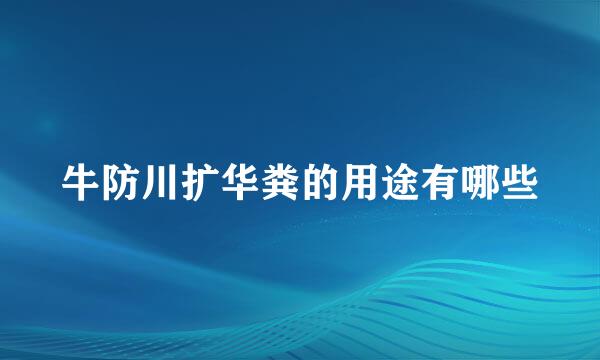 牛防川扩华粪的用途有哪些